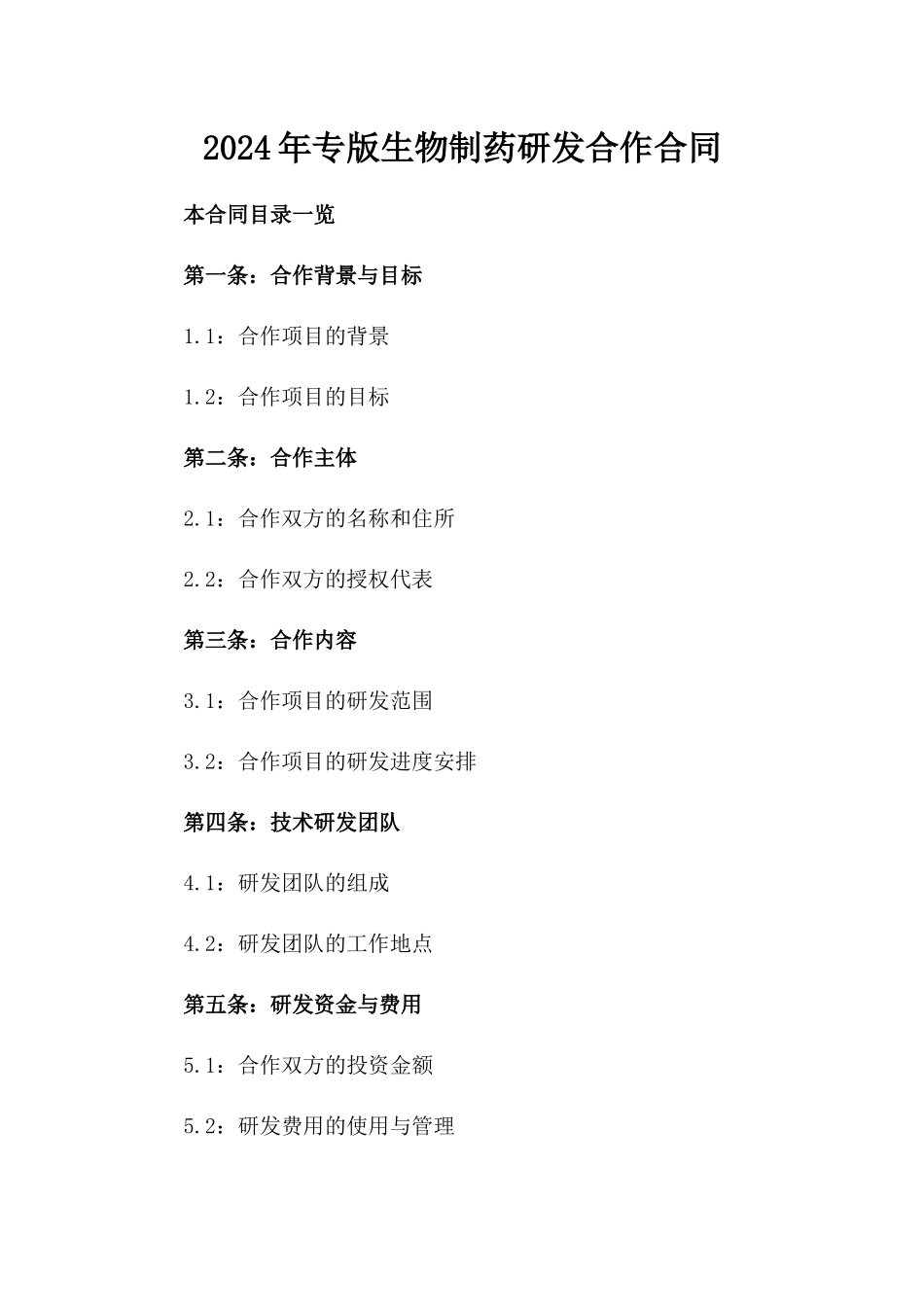 2024年专版生物制药研发合作合同

本合同目录一览

第一条：合作背景与目标

1.1：合作项目的背景

1.2：合作项目的目标

第二条：合作主体

2.1：合作双方的名称和住所

2.2：合作双方的授权代表

第三条：合作内容

3.1：合作项目的研发范围

3.2：合作项目的研发进度安排

第四条：技术研发团队

4.1：研发团队的组成

4.2：研发团队的工作地点

第五条：研发资金与费用

5.1：合作双方的投资金额

5.2：研发费用的使用与管理